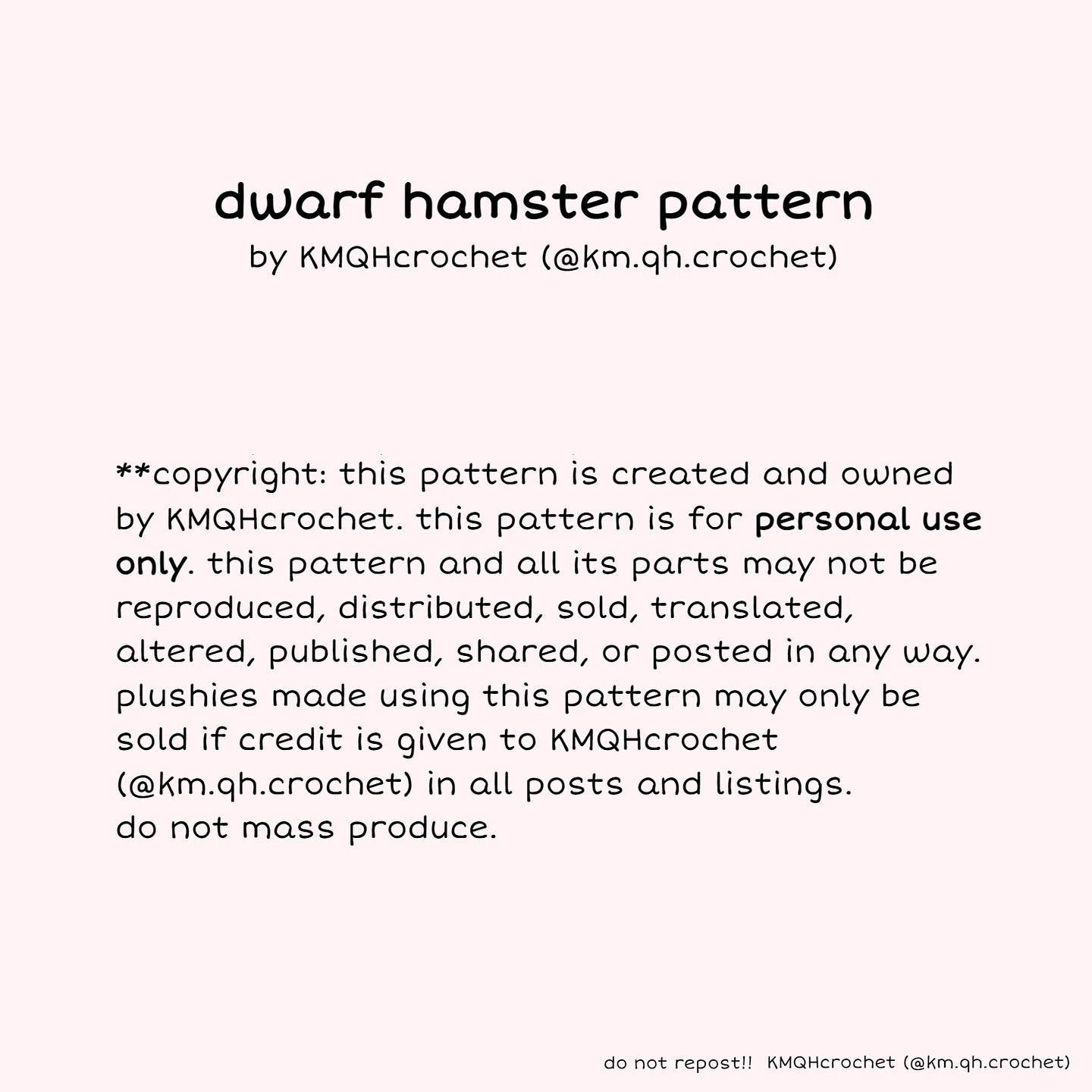 dwarf hamster pattern
by KMQHcrochet (@km.qh.crochet)

**copyright: this pattern is created and owned by KMQHcrochet. this pattern is for personal use only. this pattern and all its parts may not be reproduced, distributed, sold, translated, altered, published, shared, or posted in any way. plushies made using this pattern may only be sold if credit is given to KMQHcrochet (@km.qh.crochet) in all posts and listings.
do not mass produce.

do not repost!! KMQHcrochet (@km.qh.crochet)